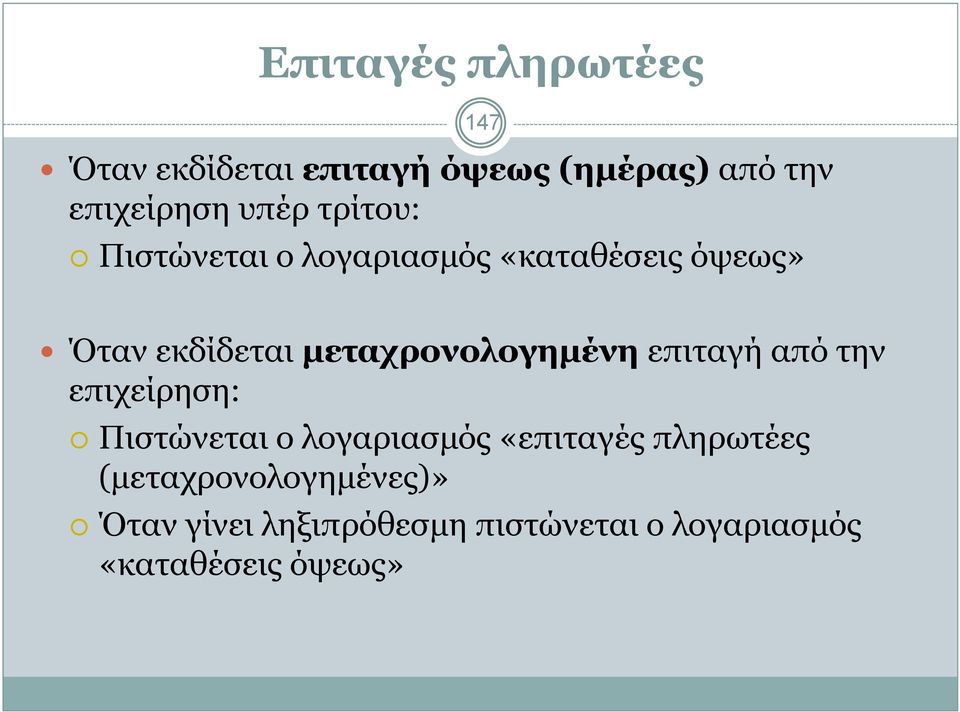 Επιταγές πληρωτέες

147

Όταν εκδίδεται επιταγή όψεως (ημέρας) από την επιχείρηση υπέρ τρίτου:

Πιστώνεται ο λογαριασμός «καταθέσεις όψεως»

Όταν εκδίδεται μεταχρονολογημένη επιταγή από την επιχείρηση:

Πιστώνεται ο λογαριασμός «επιταγές πληρωτέες (μεταχρονολογημένες)»

Όταν γίνει ληξιπρόθεσμη πιστώνεται ο λογαριασμός «καταθέσεις όψεως»